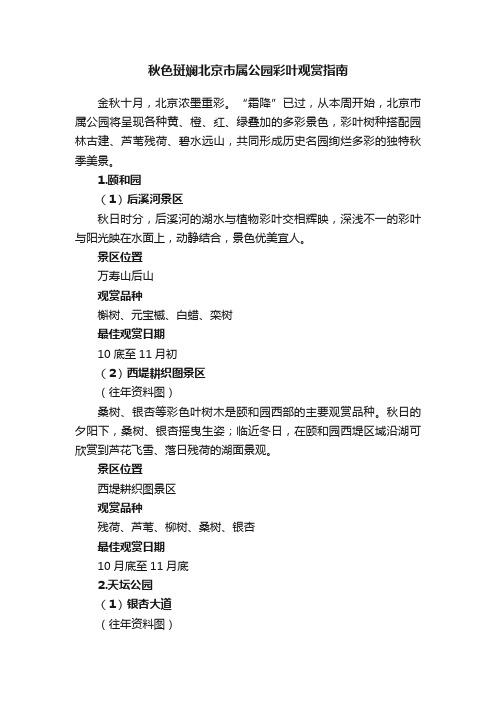 秋色斑斓北京市属公园彩叶观赏指南

金秋十月，北京浓墨重彩。“霜降”已过，从本周开始，北京市属公园将呈现各种黄、橙、红、绿叠加的多彩景色，彩叶树种搭配园林古建、芦苇残荷、碧水远山，共同形成历史名园绚烂多彩的独特秋季美景。

1.颐和园

（1）后溪河景区

秋日时分，后溪河的湖水与植物彩叶交相辉映，深浅不一的彩叶与阳光映在水面上，动静结合，景色优美宜人。

景区位置

万寿山后山

观赏品种

槲树、元宝槭、白蜡、栾树

最佳观赏日期

10 底至 11 月初

（2）西堤耕织图景区

（往年资料图）

桑树、银杏等彩色叶树木是颐和园西部的主要观赏品种。秋日的夕阳下，桑树、银杏摇曳生姿；临近冬日，在颐和园西堤区域沿湖可欣赏到芦花飞雪、落日残荷的湖面景观。

景区位置

西堤耕织图景区

观赏品种

残荷、芦苇、柳树、桑树、银杏

最佳观赏日期

10 月底至 11 月底

2.天坛公园

（1）银杏大道

（往年资料图）